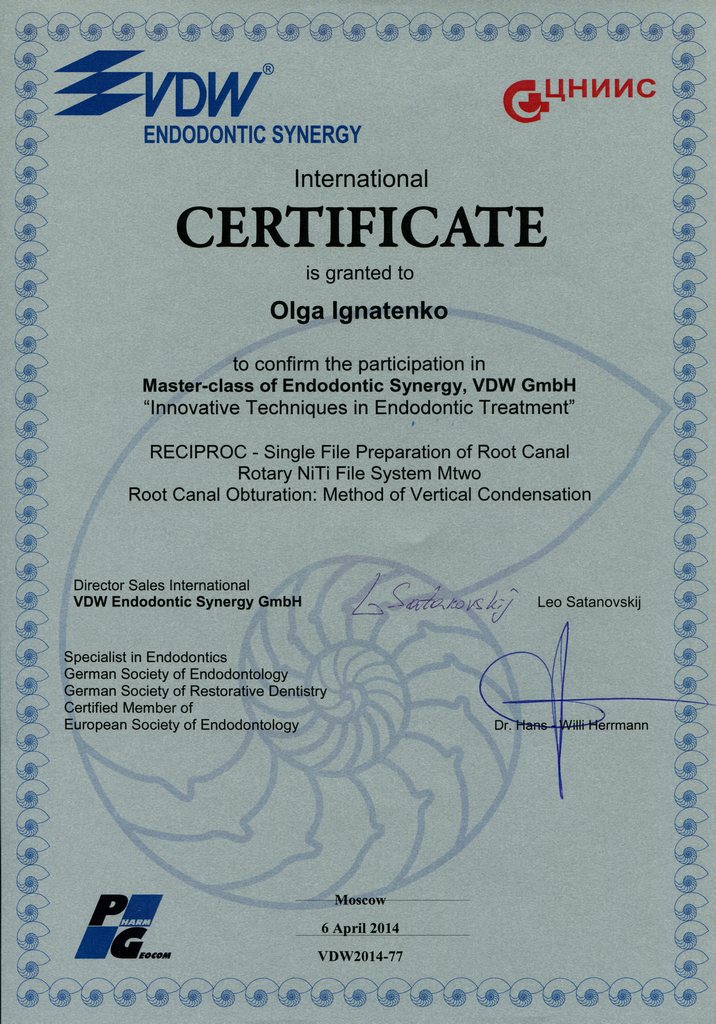 VDW®
ENDODONTIC SYNERGY

ЦНИИС

International
CERTIFICATE
is granted to

Olga Ignatenko

to confirm the participation in
Master-class of Endodontic Synergy, VDW GmbH
"Innovative Techniques in Endodontic Treatment"

RECIPROC - Single File Preparation of Root Canal
Rotary NiTi File System Mtwo
Root Canal Obturation: Method of Vertical Condensation

Director Sales International
VDW Endodontic Synergy GmbH
L. Satanovskij
Leo Satanovskij

Specialist in Endodontics
German Society of Endodontology
German Society of Restorative Dentistry
Certified Member of
European Society of Endodontology

Dr. Hans - Willi Herrmann

PHARM GEOCOM

Moscow
6 April 2014
VDW2014-77